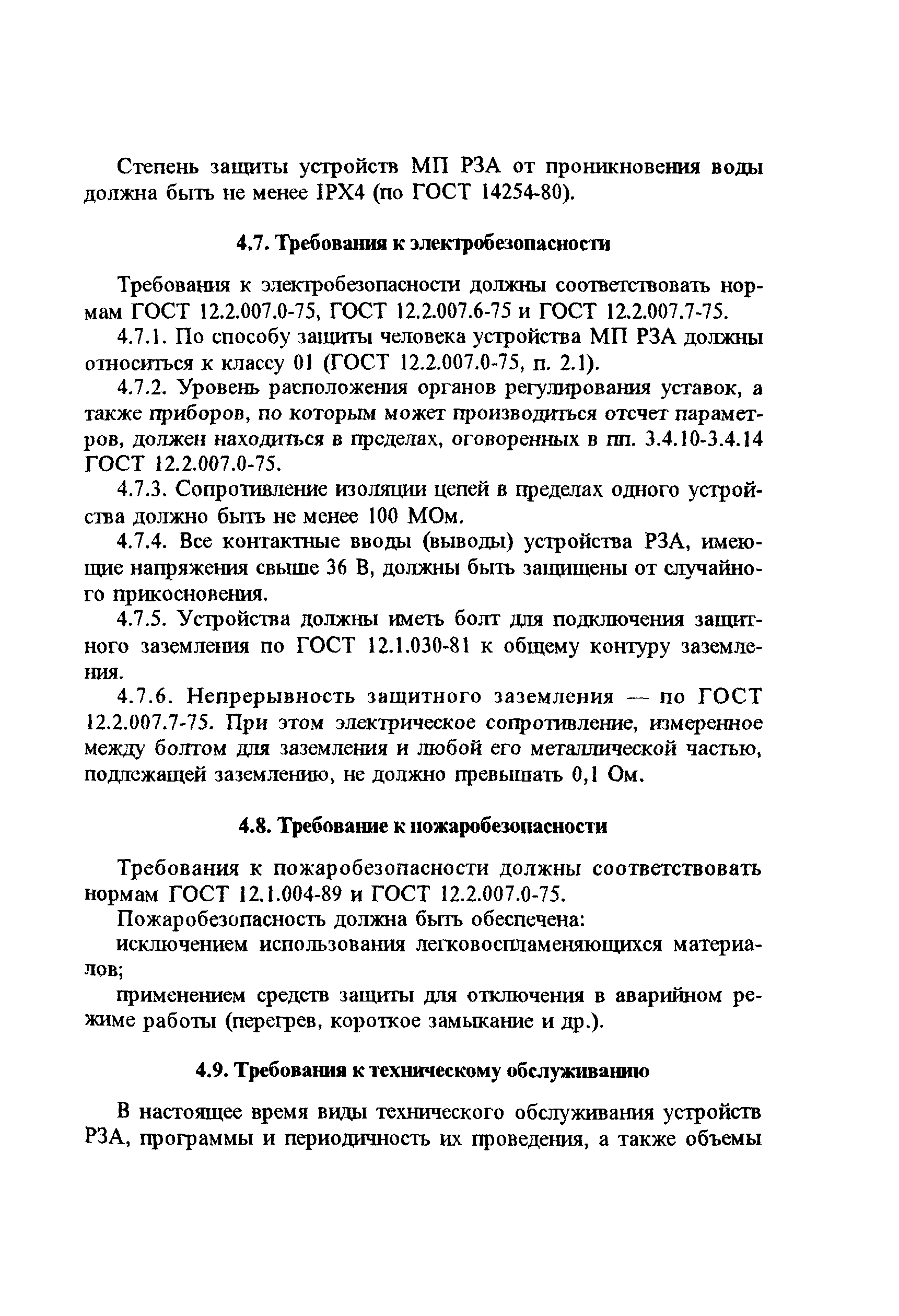 Степень защиты устройств МП РЗА от проникновения воды должна быть не менее IPX4 (по ГОСТ 14254-80).

4.7. Требования к электробезопасности

Требования к электробезопасности должны соответствовать нормам ГОСТ 12.2.007.0-75, ГОСТ 12.2.007.6-75 и ГОСТ 12.2.007.7-75.

4.7.1. По способу защиты человека устройства МП РЗА должны относиться к классу 01 (ГОСТ 12.2.007.0-75, п. 2.1).

4.7.2. Уровень расположения органов регулирования уставок, а также приборов, по которым может производиться отсчет параметров, должен находиться в пределах, оговоренных в пп. 3.4.10-3.4.14 ГОСТ 12.2.007.0-75.

4.7.3. Сопротивление изоляции цепей в пределах одного устройства должно быть не менее 100 МОм.

4.7.4. Все контактные вводы (выводы) устройства РЗА, имеющие напряжения свыше 36 В, должны быть защищены от случайного прикосновения.

4.7.5. Устройства должны иметь болт для подключения защитного заземления по ГОСТ 12.1.030-81 к общему контуру заземления.

4.7.6. Непрерывность защитного заземления — по ГОСТ 12.2.007.7-75. При этом электрическое сопротивление, измеренное между болтом для заземления и любой его металлической частью, подлежащей заземлению, не должно превышать 0,1 Ом.

4.8. Требование к пожаробезопасности

Требования к пожаробезопасности должны соответствовать нормам ГОСТ 12.1.004-89 и ГОСТ 12.2.007.0-75.

Пожаробезопасность должна быть обеспечена:

исключением использования легковоспламеняющихся материалов;

применением средств защиты для отключения в аварийном режиме работы (перегрев, короткое замыкание и др.).

4.9. Требования к техническому обслуживанию

В настоящее время виды технического обслуживания устройств РЗА, программы и периодичность их проведения, а также объемы